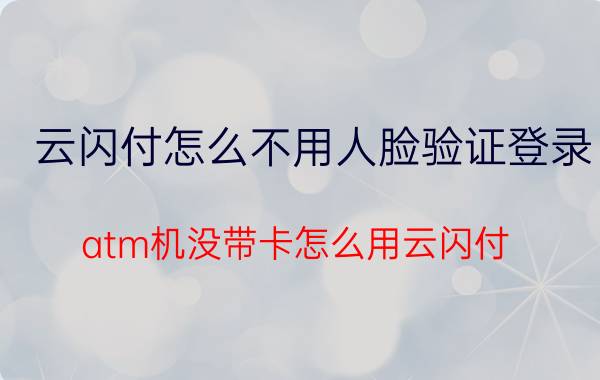 云闪付怎么不用人脸验证登录

atm机没带卡怎么用云闪付